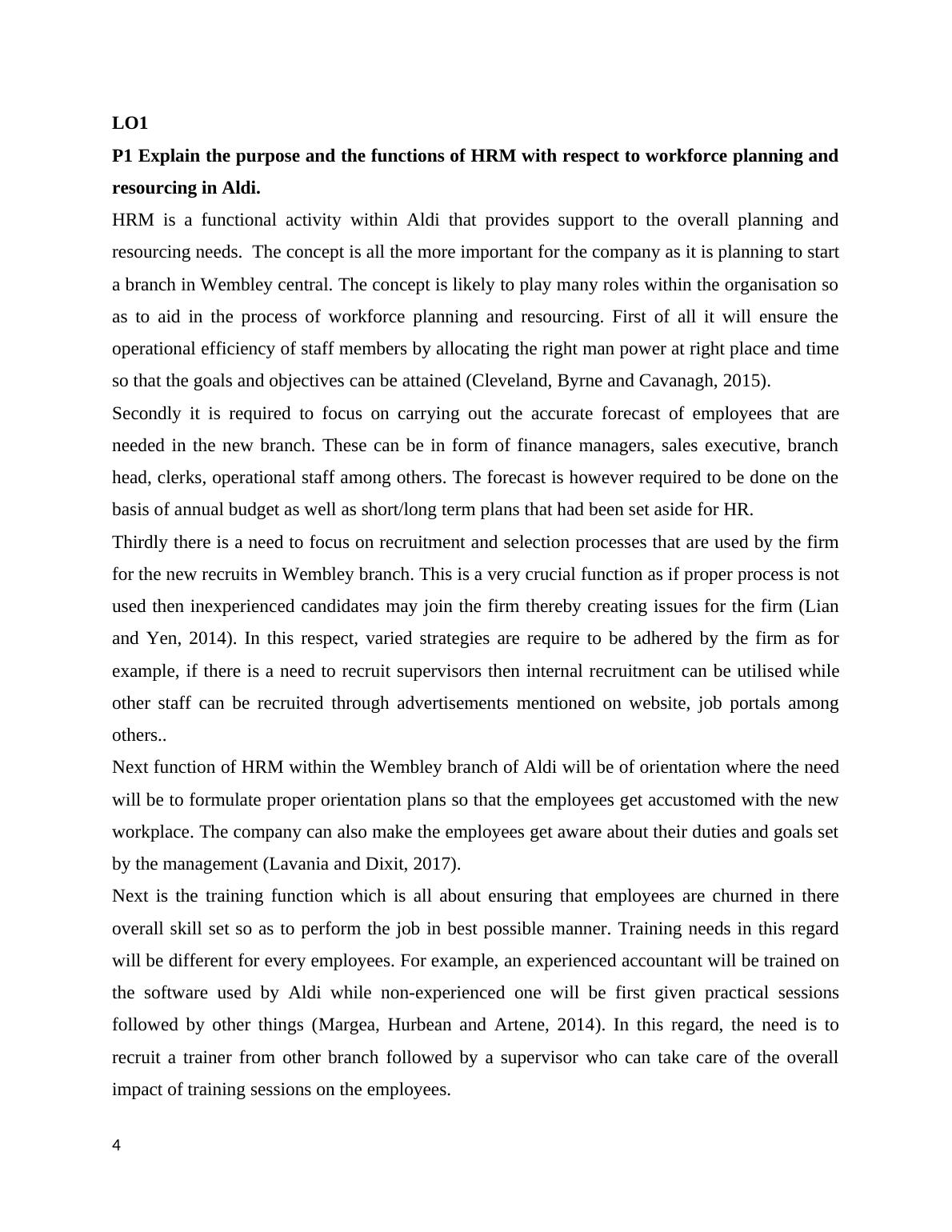 LO1

P1 Explain the purpose and the functions of HRM with respect to workforce planning and resourcing in Aldi.

HRM is a functional activity within Aldi that provides support to the overall planning and resourcing needs. The concept is all the more important for the company as it is planning to start a branch in Wembley central. The concept is likely to play many roles within the organisation so as to aid in the process of workforce planning and resourcing. First of all it will ensure the operational efficiency of staff members by allocating the right man power at right place and time so that the goals and objectives can be attained (Cleveland, Byrne and Cavanagh, 2015).

Secondly it is required to focus on carrying out the accurate forecast of employees that are needed in the new branch. These can be in form of finance managers, sales executive, branch head, clerks, operational staff among others. The forecast is however required to be done on the basis of annual budget as well as short/long term plans that had been set aside for HR.

Thirdly there is a need to focus on recruitment and selection processes that are used by the firm for the new recruits in Wembley branch. This is a very crucial function as if proper process is not used then inexperienced candidates may join the firm thereby creating issues for the firm (Lian and Yen, 2014). In this respect, varied strategies are require to be adhered by the firm as for example, if there is a need to recruit supervisors then internal recruitment can be utilised while other staff can be recruited through advertisements mentioned on website, job portals among others..

Next function of HRM within the Wembley branch of Aldi will be of orientation where the need will be to formulate proper orientation plans so that the employees get accustomed with the new workplace. The company can also make the employees get aware about their duties and goals set by the management (Lavania and Dixit, 2017).

Next is the training function which is all about ensuring that employees are churned in there overall skill set so as to perform the job in best possible manner. Training needs in this regard will be different for every employees. For example, an experienced accountant will be trained on the software used by Aldi while non-experienced one will be first given practical sessions followed by other things (Margea, Hurbean and Artene, 2014). In this regard, the need is to recruit a trainer from other branch followed by a supervisor who can take care of the overall impact of training sessions on the employees.

4